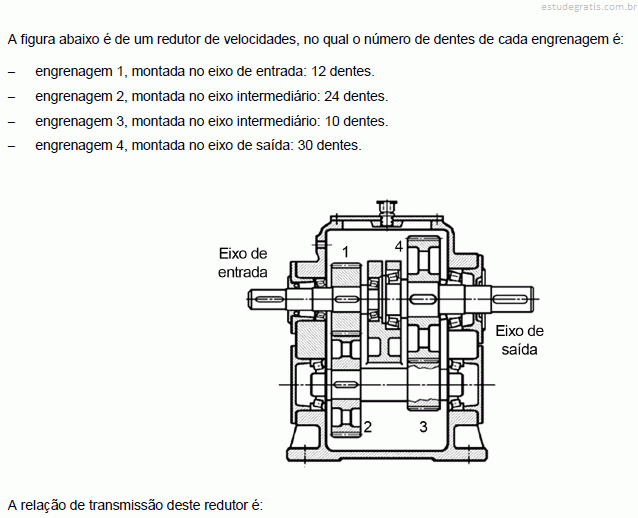 estudegratis.com.br

A figura abaixo é de um redutor de velocidades, no qual o número de dentes de cada engrenagem é:

– engrenagem 1, montada no eixo de entrada: 12 dentes.

– engrenagem 2, montada no eixo intermediário: 24 dentes.

– engrenagem 3, montada no eixo intermediário: 10 dentes.

– engrenagem 4, montada no eixo de saída: 30 dentes.

Eixo de entrada

1

4

Eixo de saída

2

3

A relação de transmissão deste redutor é: